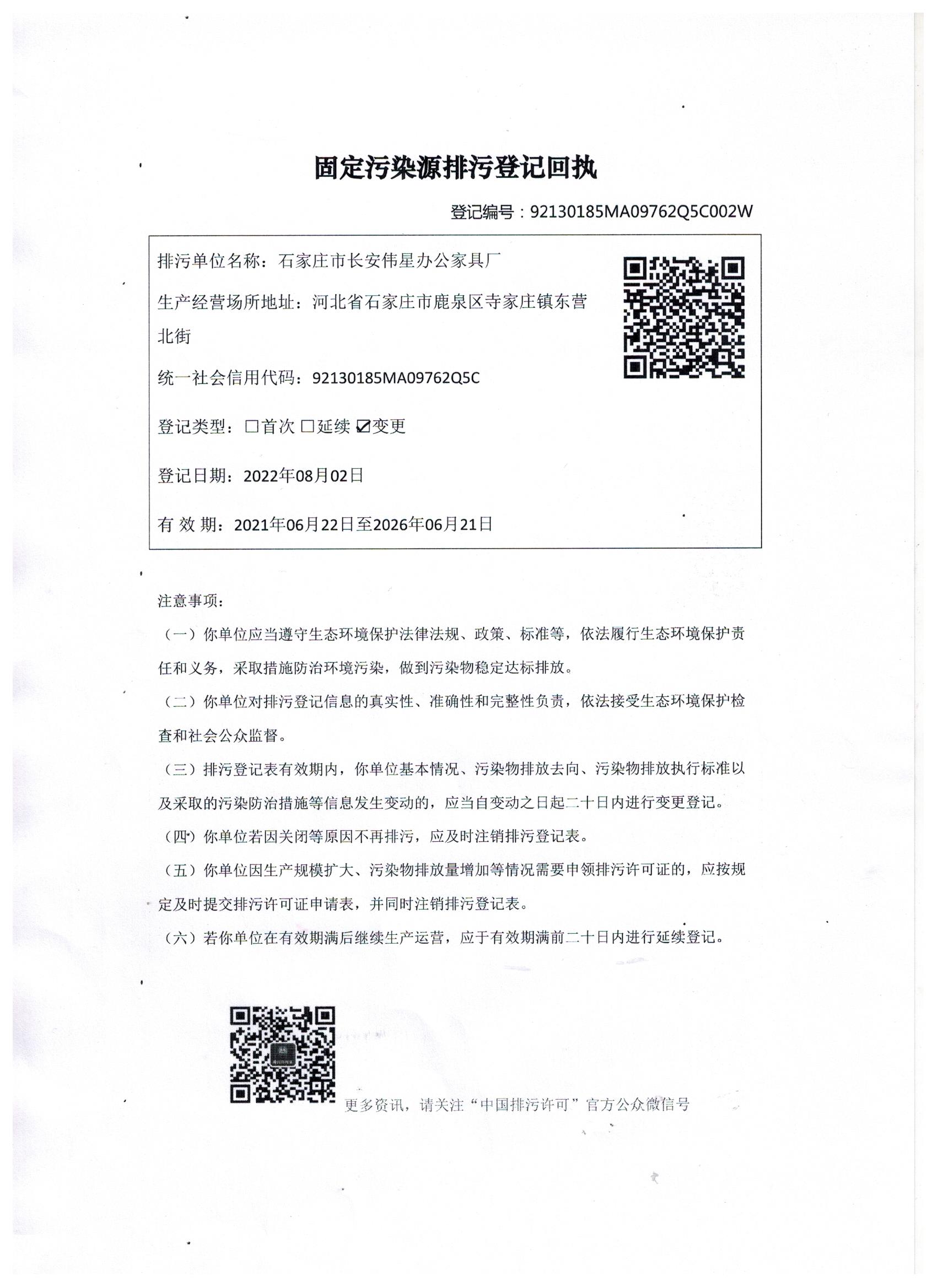 固定污染源排污登记回执

登记编号：92130185MA09762Q5C002W

排污单位名称：石家庄市长安伟星办公家具厂

生产经营场所地址：河北省石家庄市鹿泉区寺家庄镇东营北街

统一社会信用代码：92130185MA09762Q5C

登记类型：☐首次 ☐延续 ☑变更

登记日期：2022年08月02日

有 效 期：2021年06月22日至2026年06月21日

注意事项：

（一）你单位应当遵守生态环境保护法律法规、政策、标准等，依法履行生态环境保护责任和义务，采取措施防治环境污染，做到污染物稳定达标排放。

（二）你单位对排污登记信息的真实性、准确性和完整性负责，依法接受生态环境保护检查和社会公众监督。

（三）排污登记表有效期内，你单位基本情况、污染物排放去向、污染物排放执行标准以及采取的污染防治措施等信息发生变动的，应当自变动之日起二十日内进行变更登记。

（四）你单位若因关闭等原因不再排污，应及时注销排污登记表。

（五）你单位因生产规模扩大、污染物排放量增加等情况需要申领排污许可证的，应按规定及时提交排污许可证申请表，并同时注销排污登记表。

（六）若你单位在有效期满后继续生产运营，应于有效期满前二十日内进行延续登记。

更多资讯，请关注“中国排污许可”官方公众微信号